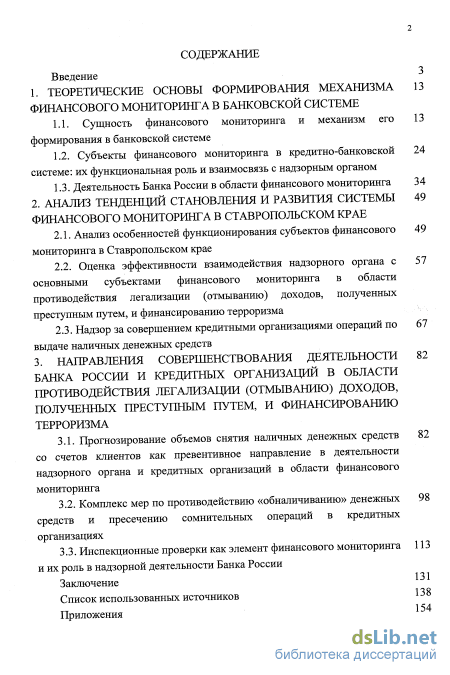 2

СОДЕРЖАНИЕ

Введение 3

1. ТЕОРЕТИЧЕСКИЕ ОСНОВЫ ФОРМИРОВАНИЯ МЕХАНИЗМА ФИНАНСОВОГО МОНИТОРИНГА В БАНКОВСКОЙ СИСТЕМЕ 13

1.1. Сущность финансового мониторинга и механизм его формирования в банковской системе 13

1.2. Субъекты финансового мониторинга в кредитно-банковской системе: их функциональная роль и взаимосвязь с надзорным органом 24

1.3. Деятельность Банка России в области финансового мониторинга 34

2. АНАЛИЗ ТЕНДЕНЦИЙ СТАНОВЛЕНИЯ И РАЗВИТИЯ СИСТЕМЫ ФИНАНСОВОГО МОНИТОРИНГА В СТАВРОПОЛЬСКОМ КРАЕ 49

2.1. Анализ особенностей функционирования субъектов финансового мониторинга в Ставропольском крае 49

2.2. Оценка эффективности взаимодействия надзорного органа с основными субъектами финансового мониторинга в области противодействия легализации (отмыванию) доходов, полученных преступным путем, и финансированию терроризма 57

2.3. Надзор за совершением кредитными организациями операций по выдаче наличных денежных средств 67

3. НАПРАВЛЕНИЯ СОВЕРШЕНСТВОВАНИЯ ДЕЯТЕЛЬНОСТИ БАНКА РОССИИ И КРЕДИТНЫХ ОРГАНИЗАЦИЙ В ОБЛАСТИ ПРОТИВОДЕЙСТВИЯ ЛЕГАЛИЗАЦИИ (ОТМЫВАНИЮ) ДОХОДОВ, ПОЛУЧЕННЫХ ПРЕСТУПНЫМ ПУТЕМ, И ФИНАНСИРОВАНИЮ ТЕРРОРИЗМА 82

3.1. Прогнозирование объемов снятия наличных денежных средств со счетов клиентов как превентивное направление в деятельности надзорного органа и кредитных организаций в области финансового мониторинга 82

3.2. Комплекс мер по противодействию «обналичиванию» денежных средств и пресечению сомнительных операций в кредитных организациях 98

3.3. Инспекционные проверки как элемент финансового мониторинга и их роль в надзорной деятельности Банка России 113

Заключение 131

Список использованных источников 138

Приложения 154

dsLib.net
библиотека диссертаций